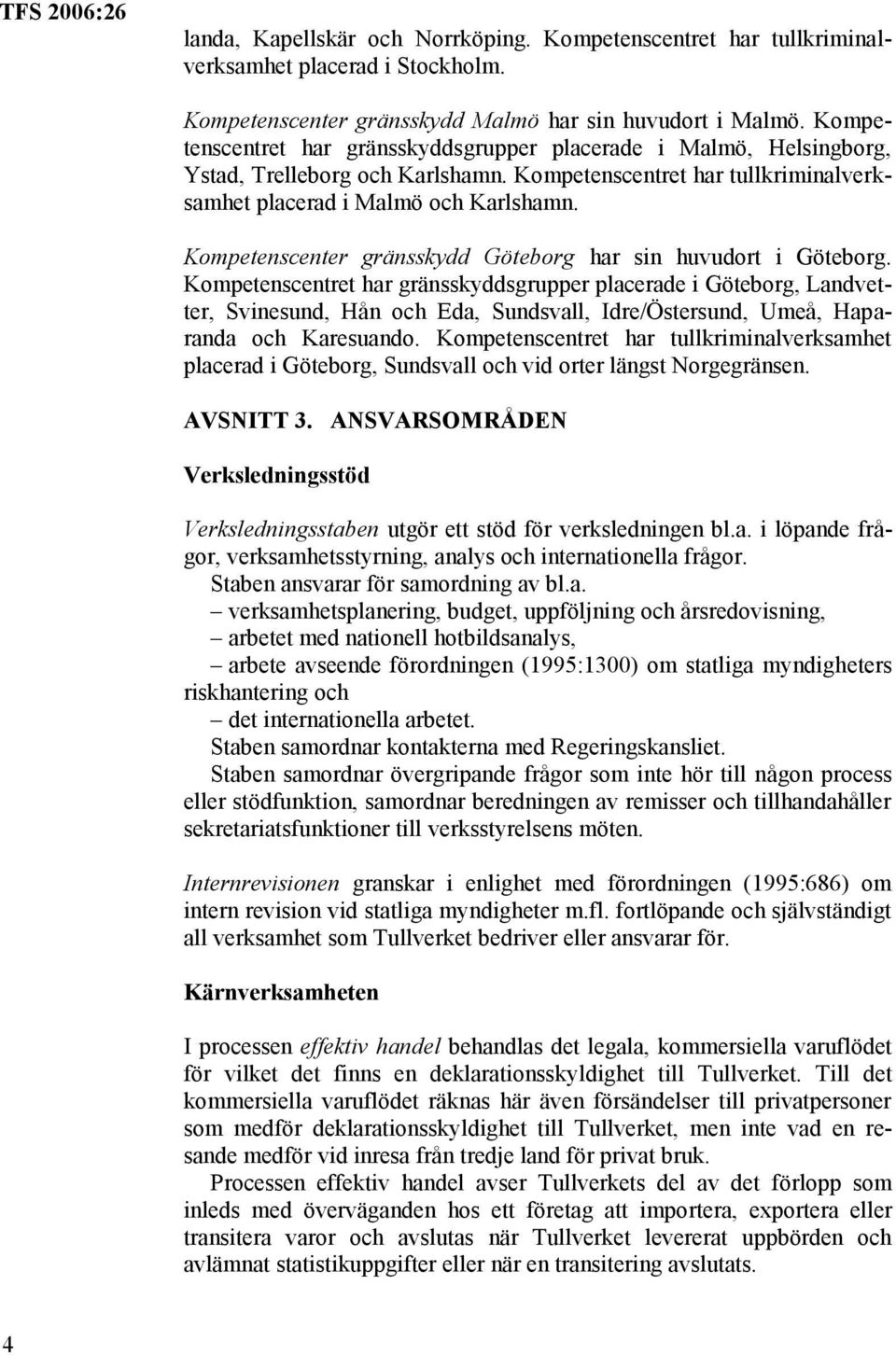 TFS 2006:26

landa, Kapellskär och Norrköping. Kompetenscentret har tullkriminalverksamhet placerad i Stockholm.

Kompetenscenter gränsskydd Malmö har sin huvudort i Malmö. Kompetenscentret har gränsskyddsgrupper placerade i Malmö, Helsingborg, Ystad, Trelleborg och Karlshamn. Kompetenscentret har tullkriminalverksamhet placerad i Malmö och Karlshamn.

Kompetenscenter gränsskydd Göteborg har sin huvudort i Göteborg. Kompetenscentret har gränsskyddsgrupper placerade i Göteborg, Landvetter, Svinesund, Hån och Eda, Sundsvall, Idre/Östersund, Umeå, Haparanda och Karesuando. Kompetenscentret har tullkriminalverksamhet placerad i Göteborg, Sundsvall och vid orter längst Norgegränsen.

AVSNITT 3. ANSVARSOMRÅDEN

Verksledningsstöd

Verksledningsstaben utgör ett stöd för verksledningen bl.a. i löpande frågor, verksamhetsstyrning, analys och internationella frågor.

Staben ansvarar för samordning av bl.a.

– verksamhetsplanering, budget, uppföljning och årsredovisning,

– arbetet med nationell hotbildsanalys,

– arbete avseende förordningen (1995:1300) om statliga myndigheters riskhantering och

– det internationella arbetet.

Staben samordnar kontakterna med Regeringskansliet.

Staben samordnar övergripande frågor som inte hör till någon process eller stödfunktion, samordnar beredningen av remisser och tillhandahåller sekretariatsfunktioner till verksstyrelsens möten.

Internrevisionen granskar i enlighet med förordningen (1995:686) om intern revision vid statliga myndigheter m.fl. fortlöpande och självständigt all verksamhet som Tullverket bedriver eller ansvarar för.

Kärnverksamheten

I processen effektiv handel behandlas det legala, kommersiella varuflödet för vilket det finns en deklarationsskyldighet till Tullverket. Till det kommersiella varuflödet räknas här även försändelser till privatpersoner som medför deklarationsskyldighet till Tullverket, men inte vad en resande medför vid inresa från tredje land för privat bruk.

Processen effektiv handel avser Tullverkets del av det förlopp som inleds med överväganden hos ett företag att importera, exportera eller transitera varor och avslutas när Tullverket levererat uppbörden och avlämnat statistikuppgifter eller när en transitering avslutats.

4